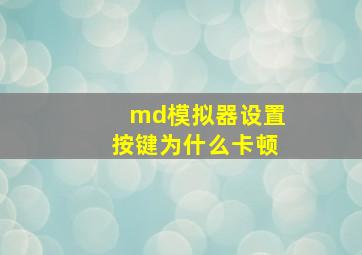 md模拟器设置按键为什么卡顿